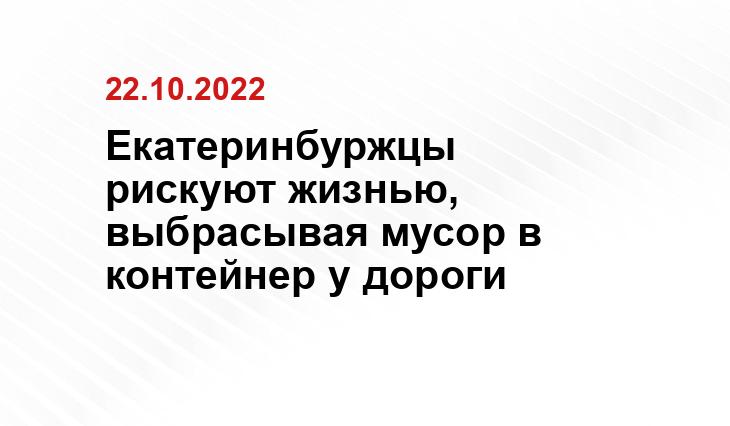 22.10.2022

Екатеринбуржцы рискуют жизнью, выбрасывая мусор в контейнер у дороги